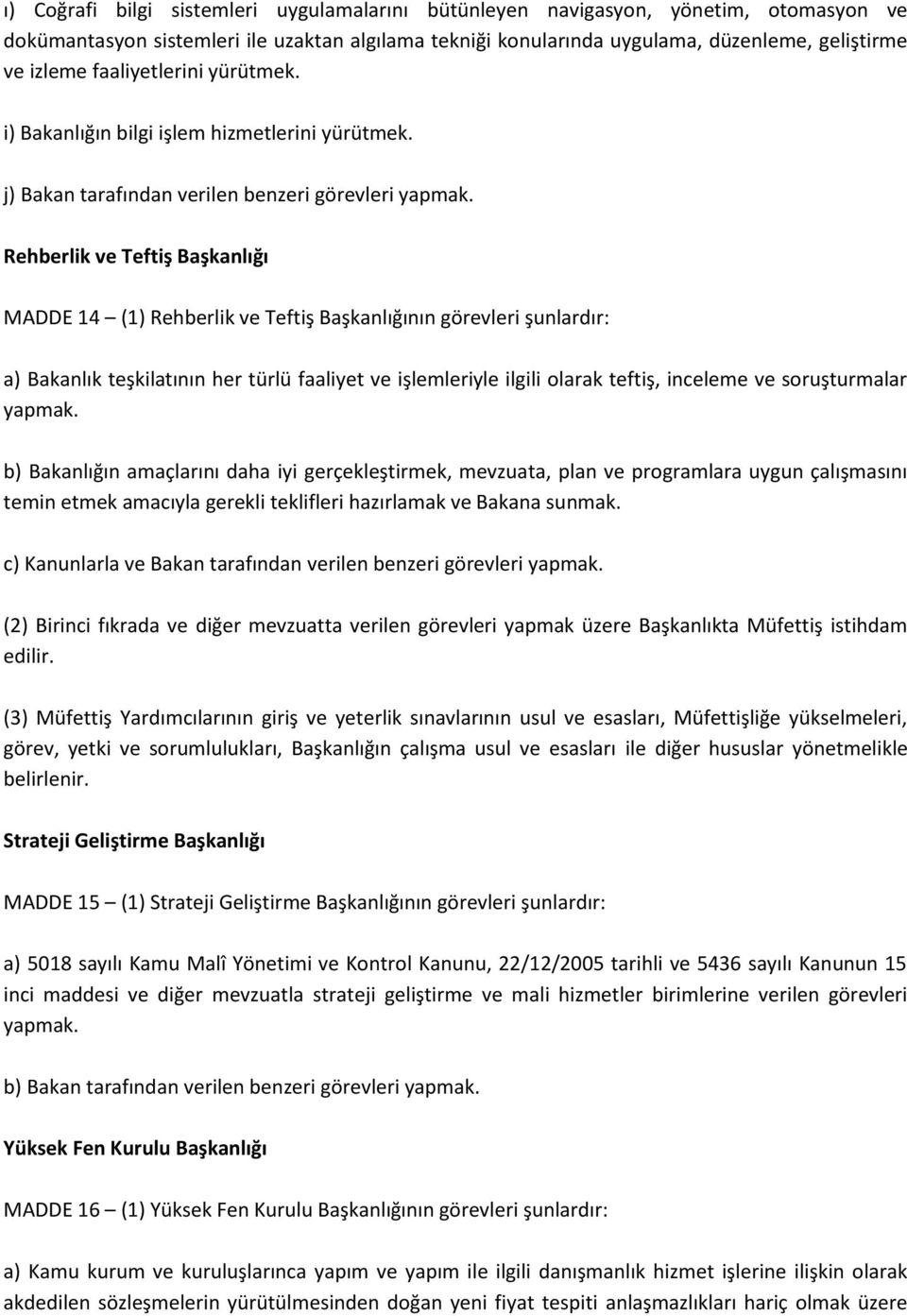 ı) Coğrafi bilgi sistemleri uygulamalarını bütünleyen navigasyon, yönetim, otomasyon ve dokümantasyon sistemleri ile uzaktan algılama tekniği konularında uygulama, düzenleme, geliştirme ve izleme faaliyetlerini yürütmek.

i) Bakanlığın bilgi işlem hizmetlerini yürütmek.

j) Bakan tarafından verilen benzeri görevleri yapmak.

Rehberlik ve Teftiş Başkanlığı

MADDE 14 – (1) Rehberlik ve Teftiş Başkanlığının görevleri şunlardır:

a) Bakanlık teşkilatının her türlü faaliyet ve işlemleriyle ilgili olarak teftiş, inceleme ve soruşturmalar yapmak.

b) Bakanlığın amaçlarını daha iyi gerçekleştirmek, mevzuata, plan ve programlara uygun çalışmasını temin etmek amacıyla gerekli teklifleri hazırlamak ve Bakana sunmak.

c) Kanunlarla ve Bakan tarafından verilen benzeri görevleri yapmak.

(2) Birinci fıkrada ve diğer mevzuatta verilen görevleri yapmak üzere Başkanlıkta Müfettiş istihdam edilir.

(3) Müfettiş Yardımcılarının giriş ve yeterlik sınavlarının usul ve esasları, Müfettişliğe yükselmeleri, görev, yetki ve sorumlulukları, Başkanlığın çalışma usul ve esasları ile diğer hususlar yönetmelikle belirlenir.

Strateji Geliştirme Başkanlığı

MADDE 15 – (1) Strateji Geliştirme Başkanlığının görevleri şunlardır:

a) 5018 sayılı Kamu Malî Yönetimi ve Kontrol Kanunu, 22/12/2005 tarihli ve 5436 sayılı Kanunun 15 inci maddesi ve diğer mevzuatla strateji geliştirme ve mali hizmetler birimlerine verilen görevleri yapmak.

b) Bakan tarafından verilen benzeri görevleri yapmak.

Yüksek Fen Kurulu Başkanlığı

MADDE 16 – (1) Yüksek Fen Kurulu Başkanlığının görevleri şunlardır:

a) Kamu kurum ve kuruluşlarınca yapım ve yapım ile ilgili danışmanlık hizmet işlerine ilişkin olarak akdedilen sözleşmelerin yürütülmesinden doğan yeni fiyat tespiti anlaşmazlıkları hariç olmak üzere